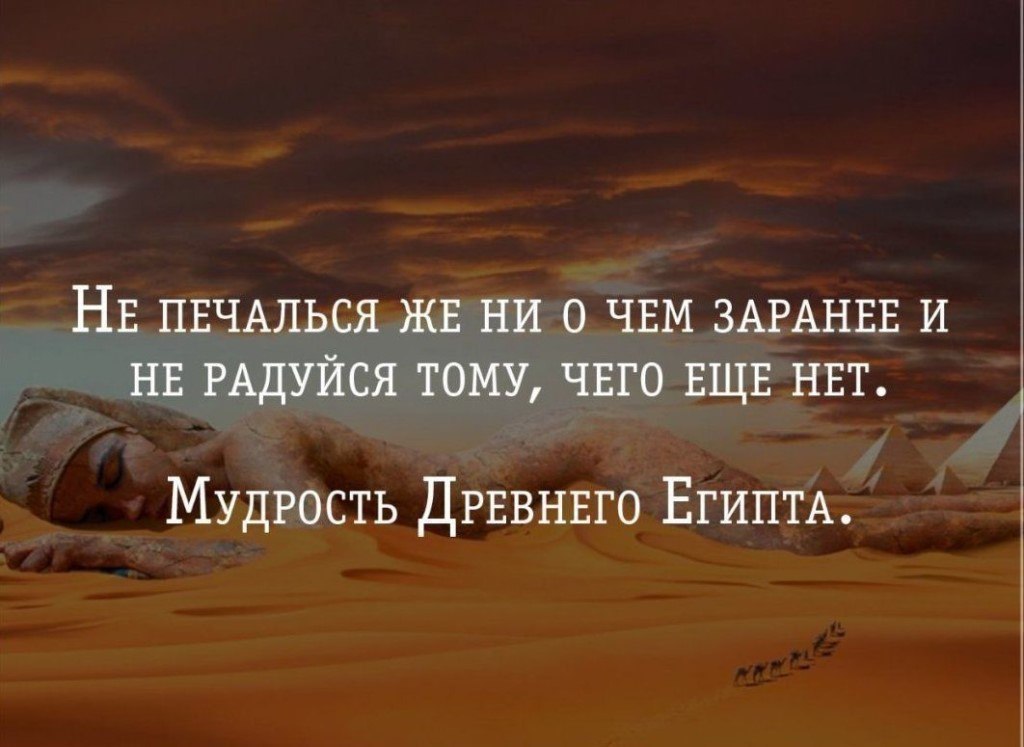 Не печалься же ни о чем заранее и не радуйся тому, чего еще нет.

Мудрость Древнего Египта.